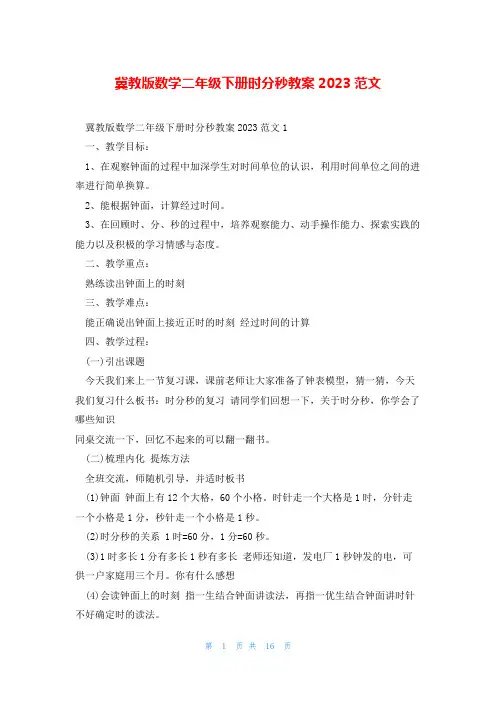 冀教版数学二年级下册时分秒教案 2023 范文

冀教版数学二年级下册时分秒教案 2023 范文 1

一、教学目标：

1、在观察钟面的过程中加深学生对时间单位的认识，利用时间单位之间的进率进行简单换算。

2、能根据钟面，计算经过时间。

3、在回顾时、分、秒的过程中，培养观察能力、动手操作能力、探索实践的能力以及积极的学习情感与态度。

二、教学重点：

熟练读出钟面上的时刻

三、教学难点：

能正确说出钟面上接近正时的时刻 经过时间的计算

四、教学过程：

(一)引出课题

今天我们来上一节复习课，课前老师让大家准备了钟表模型，猜一猜，今天我们复习什么板书：时分秒的复习 请同学们回想一下，关于时分秒，你学会了哪些知识

同桌交流一下，回忆不起来的可以翻一翻书。

(二)梳理内化 提炼方法

全班交流，师随机引导，并适时板书

(1)钟面 钟面上有 12 个大格，60 个小格。时针走一个大格是 1 时，分针走一个小格是 1 分，秒针走一个小格是 1 秒。

(2)时分秒的关系 1 时=60 分，1 分=60 秒。

(3)1 时多长 1 分有多长 1 秒有多长 老师还知道，发电厂 1 秒钟发的电，可供一户家庭用三个月。你有什么感想

(4)会读钟面上的时刻 指一生结合钟面讲读法，再指一优生结合钟面讲时针不好确定时的读法。

第 1 页 共 16 页